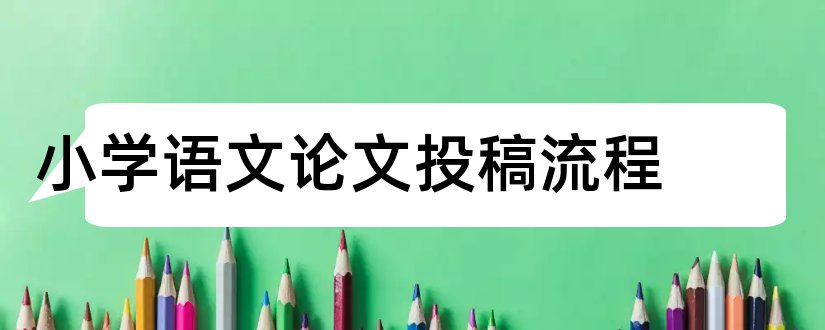 小学语文论文投稿流程